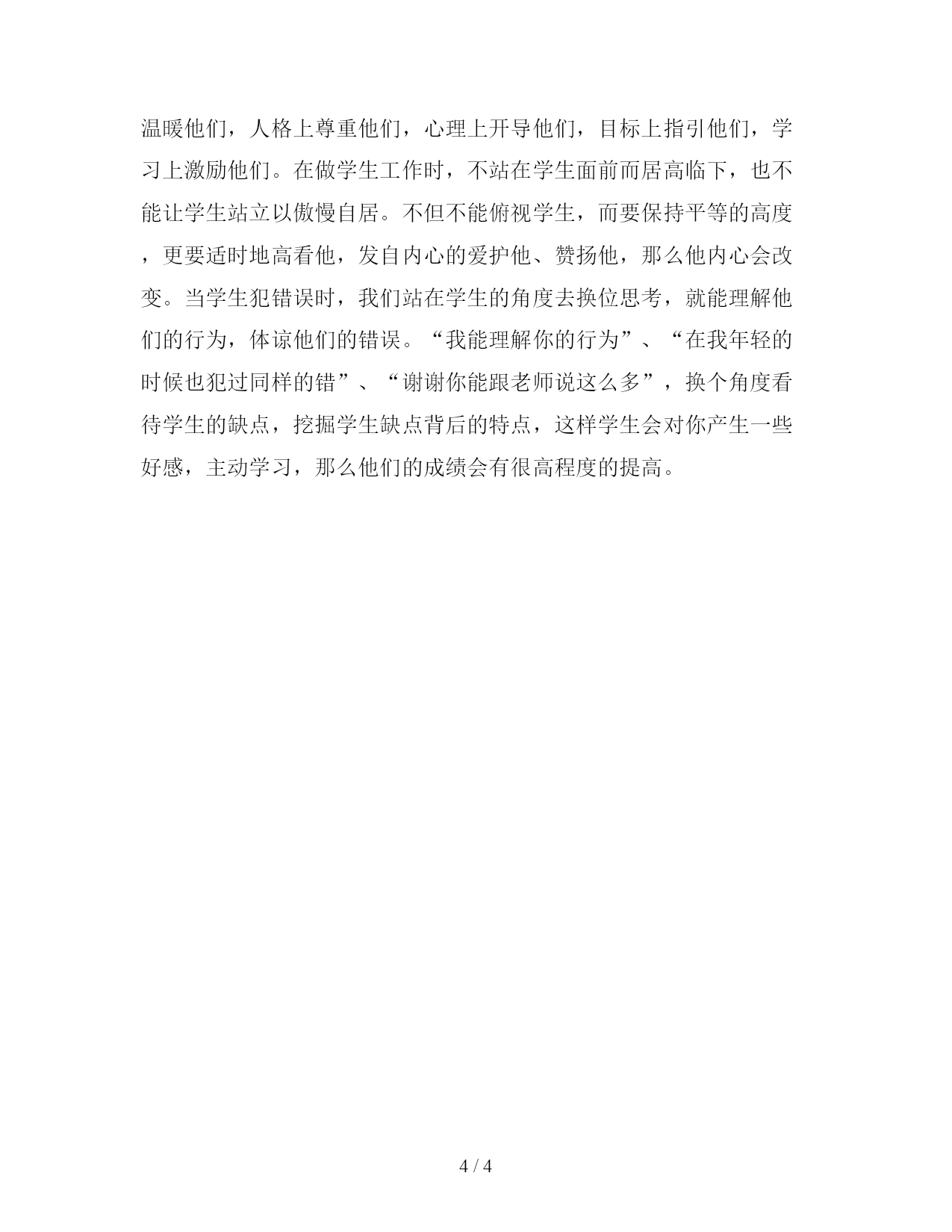 温暖他们，人格上尊重他们，心理上开导他们，目标上指引他们，学习上激励他们。在做学生工作时，不站在学生面前而居高临下，也不能让学生站立以傲慢自居。不但不能俯视学生，而要保持平等的高度，更要适时地高看他，发自内心的爱护他、赞扬他，那么他内心会改变。当学生犯错误时，我们站在学生的角度去换位思考，就能理解他们的行为，体谅他们的错误。“我能理解你的行为”、“在我年轻的时候也犯过同样的错”、“谢谢你能跟老师说这么多”，换个角度看待学生的缺点，挖掘学生缺点背后的特点，这样学生会对你产生一些好感，主动学习，那么他们的成绩会有很高程度的提高。

4 / 4